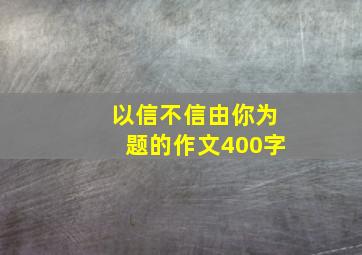 以信不信由你为题的作文400字